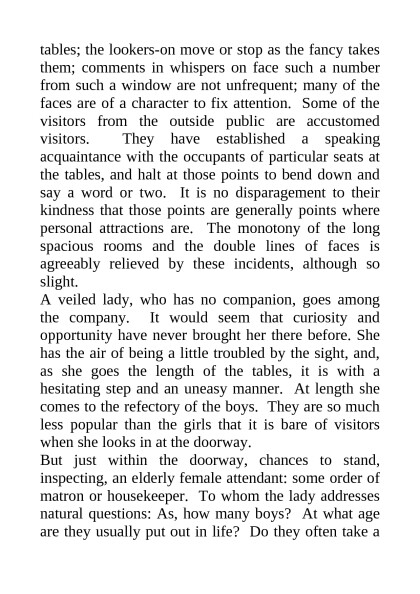 tables; the lookers-on move or stop as the fancy takes them; comments in whispers on face such a number from such a window are not unfrequent; many of the faces are of a character to fix attention. Some of the visitors from the outside public are accustomed visitors. They have established a speaking acquaintance with the occupants of particular seats at the tables, and halt at those points to bend down and say a word or two. It is no disparagement to their kindness that those points are generally points where personal attractions are. The monotony of the long spacious rooms and the double lines of faces is agreeably relieved by these incidents, although so slight.

A veiled lady, who has no companion, goes among the company. It would seem that curiosity and opportunity have never brought her there before. She has the air of being a little troubled by the sight, and, as she goes the length of the tables, it is with a hesitating step and an uneasy manner. At length she comes to the refectory of the boys. They are so much less popular than the girls that it is bare of visitors when she looks in at the doorway.

But just within the doorway, chances to stand, inspecting, an elderly female attendant: some order of matron or housekeeper. To whom the lady addresses natural questions: As, how many boys? At what age are they usually put out in life? Do they often take a